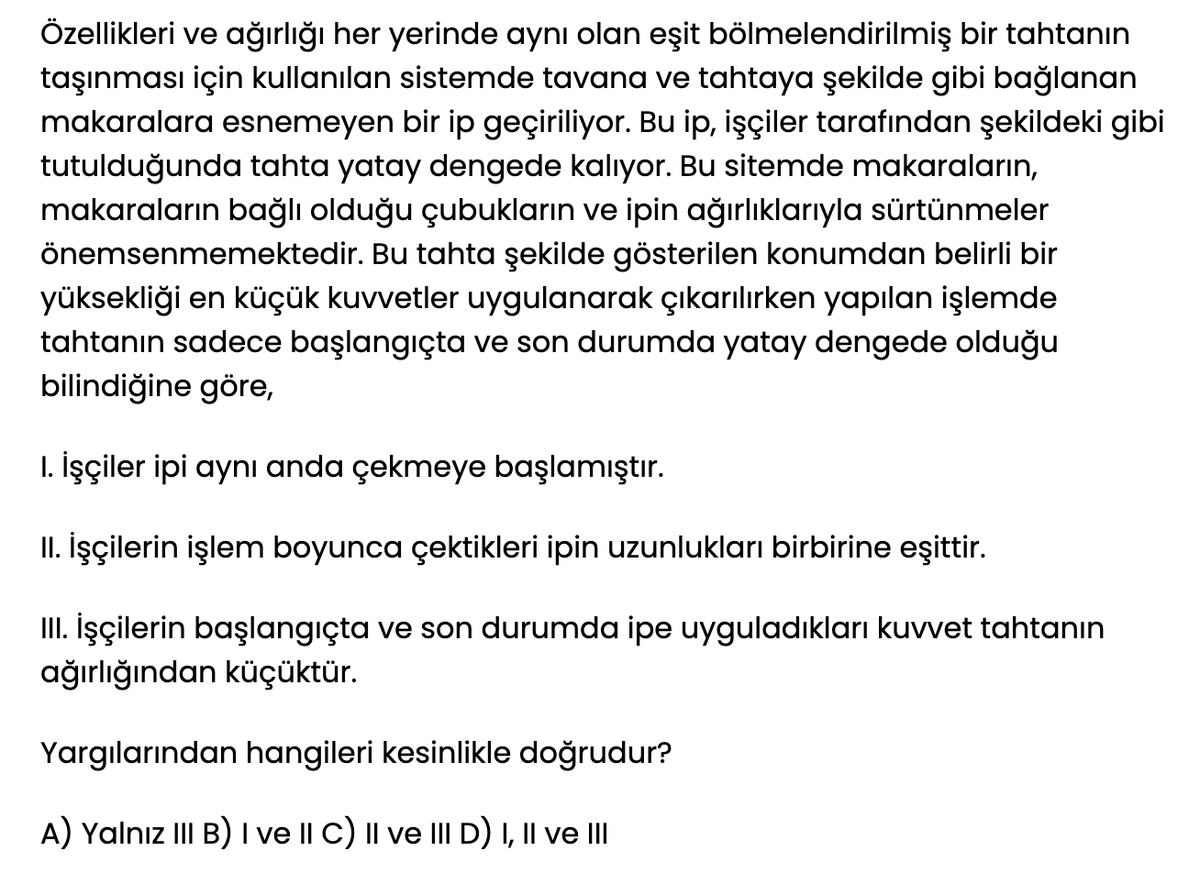 Özellikleri ve ağırlığı her yerinde aynı olan eşit bölmelendirilmiş bir tahtanın taşınması için kullanılan sistemde tavana ve tahtaya şekilde gibi bağlanan makaralara esnemeyen bir ip geçiriliyor. Bu ip, işçiler tarafından şekildeki gibi tutulduğunda tahta yatay dengede kalıyor. Bu sitemde makaraların, makaraların bağlı olduğu çubukların ve ipin ağırlıklarıyla sürtünmeler önemsenmemektedir. Bu tahta şekilde gösterilen konumdan belirli bir yüksekliği en küçük kuvvetler uygulanarak çıkarılırken yapılan işlemde tahtanın sadece başlangıçta ve son durumda yatay dengede olduğu bilindiğine göre,

I. İşçiler ipi aynı anda çekmeye başlamıştır.

II. İşçilerin işlem boyunca çektikleri ipin uzunlukları birbirine eşittir.

III. İşçilerin başlangıçta ve son durumda ipe uyguladıkları kuvvet tahtanın ağırlığından küçüktür.

Yargılarından hangileri kesinlikle doğrudur?

A) Yalnız III B) I ve II C) II ve III D) I, II ve III